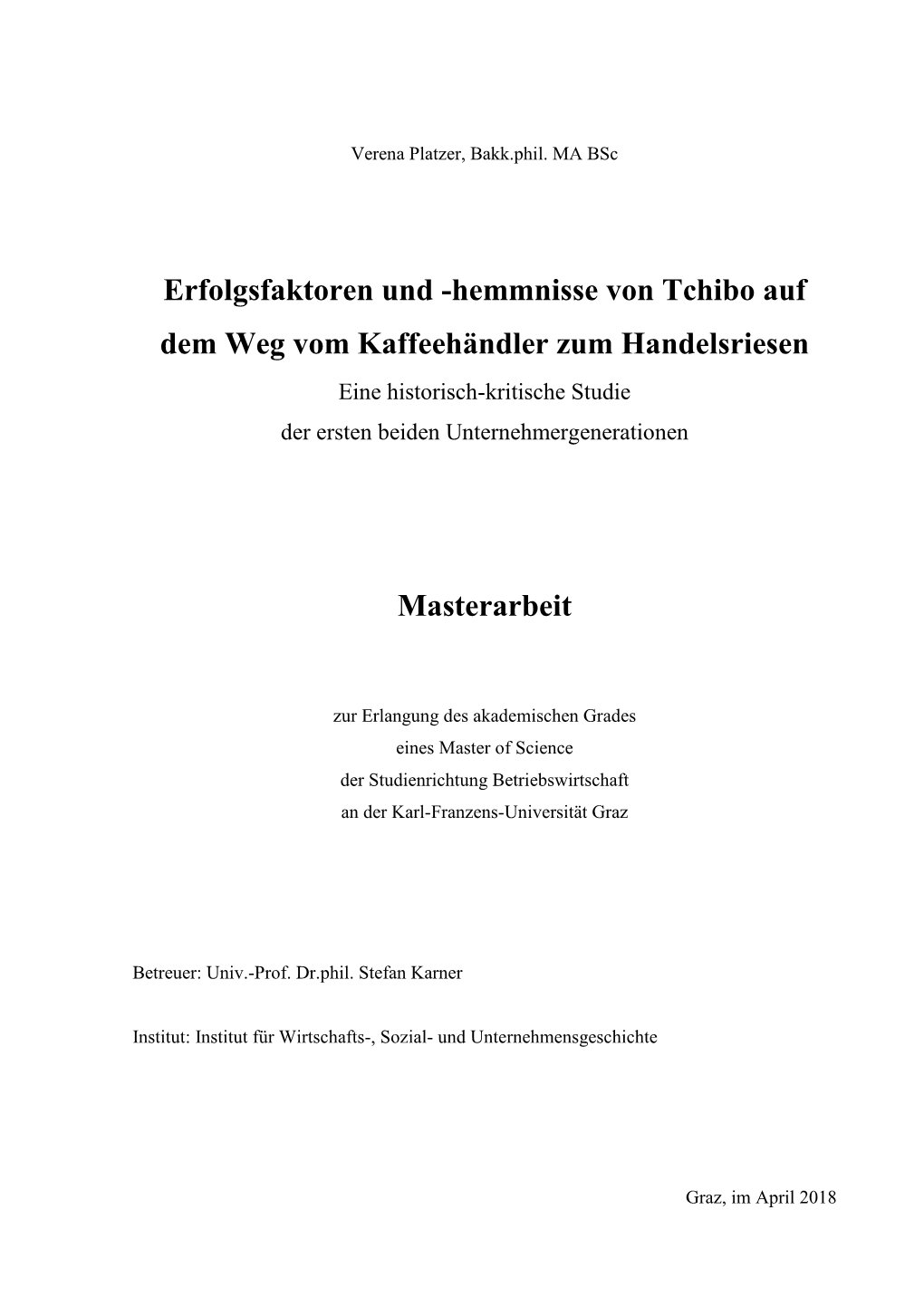 Verena Platzer, Bakk.phil. MA BSc

Erfolgsfaktoren und -hemmnisse von Tchibo auf dem Weg vom Kaffeehändler zum Handelsriesen

Eine historisch-kritische Studie der ersten beiden Unternehmergenerationen

Masterarbeit

zur Erlangung des akademischen Grades eines Master of Science der Studienrichtung Betriebswirtschaft an der Karl-Franzens-Universität Graz

Betreuer: Univ.-Prof. Dr.phil. Stefan Karner

Institut: Institut für Wirtschafts-, Sozial- und Unternehmensgeschichte

Graz, im April 2018